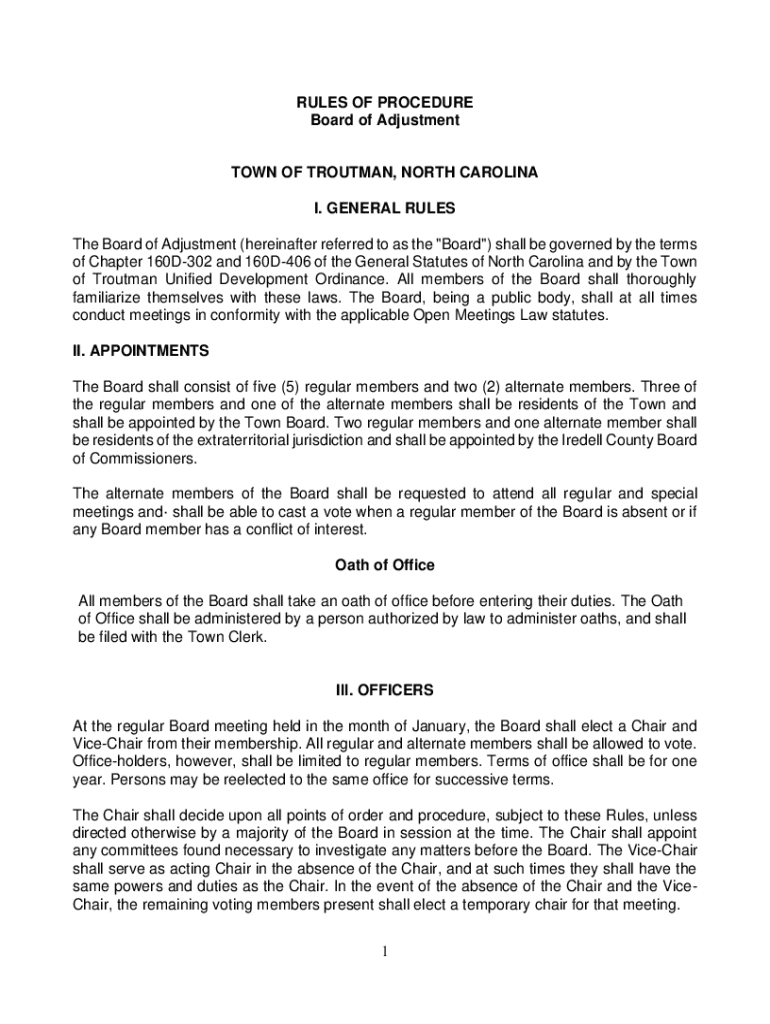 RULES OF PROCEDURE
Board of Adjustment

TOWN OF TROUTMAN, NORTH CAROLINA

I. GENERAL RULES

The Board of Adjustment (hereinafter referred to as the "Board") shall be governed by the terms of Chapter 160D-302 and 160D-406 of the General Statutes of North Carolina and by the Town of Troutman Unified Development Ordinance. All members of the Board shall thoroughly familiarize themselves with these laws. The Board, being a public body, shall at all times conduct meetings in conformity with the applicable Open Meetings Law statutes.

II. APPOINTMENTS

The Board shall consist of five (5) regular members and two (2) alternate members. Three of the regular members and one of the alternate members shall be residents of the Town and shall be appointed by the Town Board. Two regular members and one alternate member shall be residents of the extraterritorial jurisdiction and shall be appointed by the Iredell County Board of Commissioners.

The alternate members of the Board shall be requested to attend all regular and special meetings and· shall be able to cast a vote when a regular member of the Board is absent or if any Board member has a conflict of interest.

Oath of Office

All members of the Board shall take an oath of office before entering their duties. The Oath of Office shall be administered by a person authorized by law to administer oaths, and shall be filed with the Town Clerk.

III. OFFICERS

At the regular Board meeting held in the month of January, the Board shall elect a Chair and Vice-Chair from their membership. All regular and alternate members shall be allowed to vote. Office-holders, however, shall be limited to regular members. Terms of office shall be for one year. Persons may be reelected to the same office for successive terms.

The Chair shall decide upon all points of order and procedure, subject to these Rules, unless directed otherwise by a majority of the Board in session at the time. The Chair shall appoint any committees found necessary to investigate any matters before the Board. The Vice-Chair shall serve as acting Chair in the absence of the Chair, and at such times they shall have the same powers and duties as the Chair. In the event of the absence of the Chair and the Vice-Chair, the remaining voting members present shall elect a temporary chair for that meeting.

1